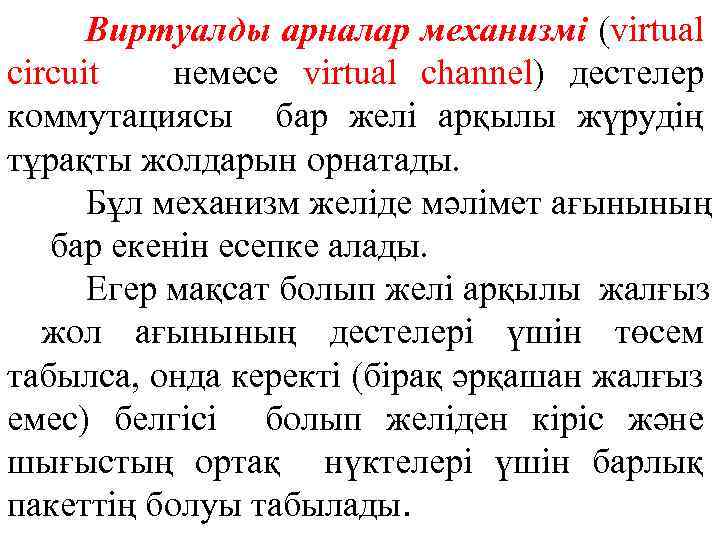 Виртуалды арналар механизмі (virtual circuit немесе virtual channel) дестелер коммутациясы бар желі арқылы жүрудің тұрақты жолдарын орнатады.

Бұл механизм желіде мәлімет ағынының бар екенін есепке алады.

Егер мақсат болып желі арқылы жалғыз жол ағынының дестелері үшін төсем табылса, онда керекті (бірақ әрқашан жалғыз емес) белгісі болып желіден кіріс және шығыстың ортақ нүктелері үшін барлық пакеттің болуы табылады.